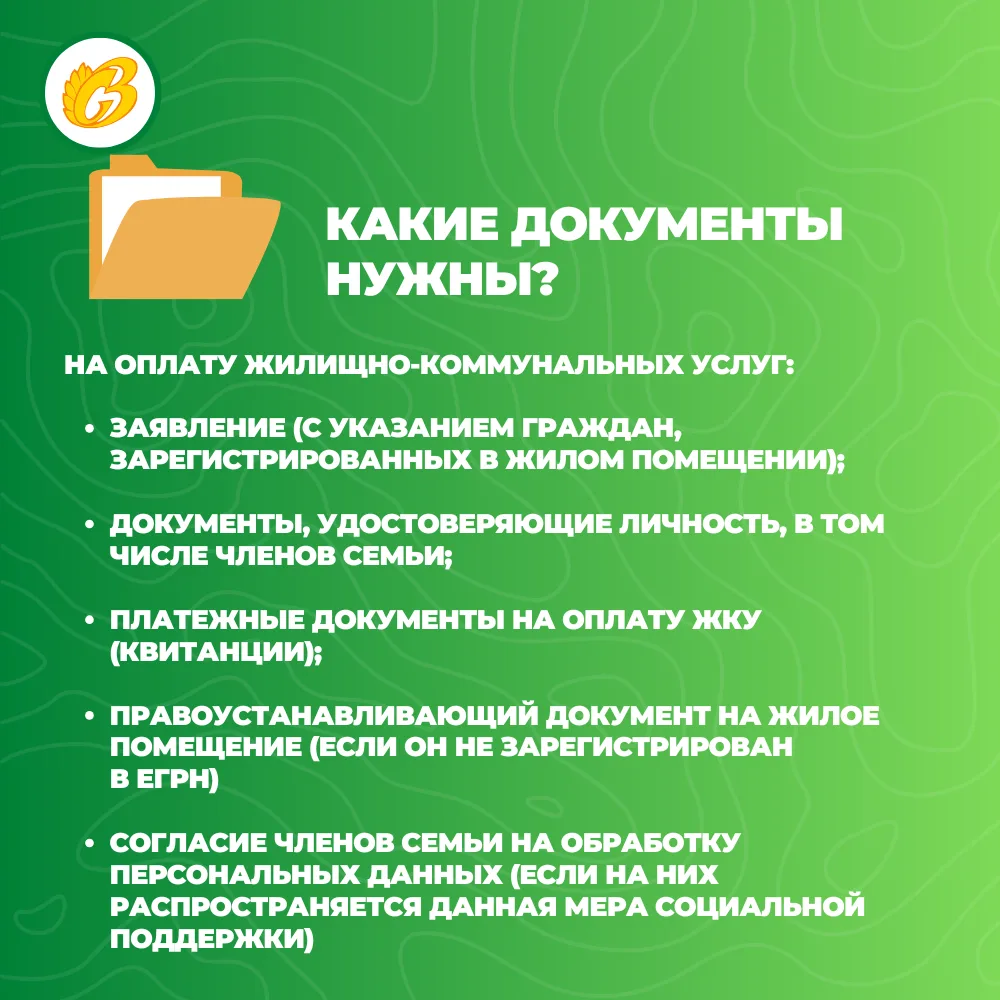 КАКИЕ ДОКУМЕНТЫ НУЖНЫ?

НА ОПЛАТУ ЖИЛИЩНО-КОММУНАЛЬНЫХ УСЛУГ:

• ЗАЯВЛЕНИЕ (С УКАЗАНИЕМ ГРАЖДАН, ЗАРЕГИСТРИРОВАННЫХ В ЖИЛОМ ПОМЕЩЕНИИ);

• ДОКУМЕНТЫ, УДОСТОВЕРЯЮЩИЕ ЛИЧНОСТЬ, В ТОМ ЧИСЛЕ ЧЛЕНОВ СЕМЬИ;

• ПЛАТЕЖНЫЕ ДОКУМЕНТЫ НА ОПЛАТУ ЖКУ (КВИТАНЦИИ);

• ПРАВОУСТАНАВЛИВАЮЩИЙ ДОКУМЕНТ НА ЖИЛОЕ ПОМЕЩЕНИЕ (ЕСЛИ ОН НЕ ЗАРЕГИСТРИРОВАН В ЕГРН)

• СОГЛАСИЕ ЧЛЕНОВ СЕМЬИ НА ОБРАБОТКУ ПЕРСОНАЛЬНЫХ ДАННЫХ (ЕСЛИ НА НИХ РАСПРОСТРАНЯЕТСЯ ДАННАЯ МЕРА СОЦИАЛЬНОЙ ПОДДЕРЖКИ)